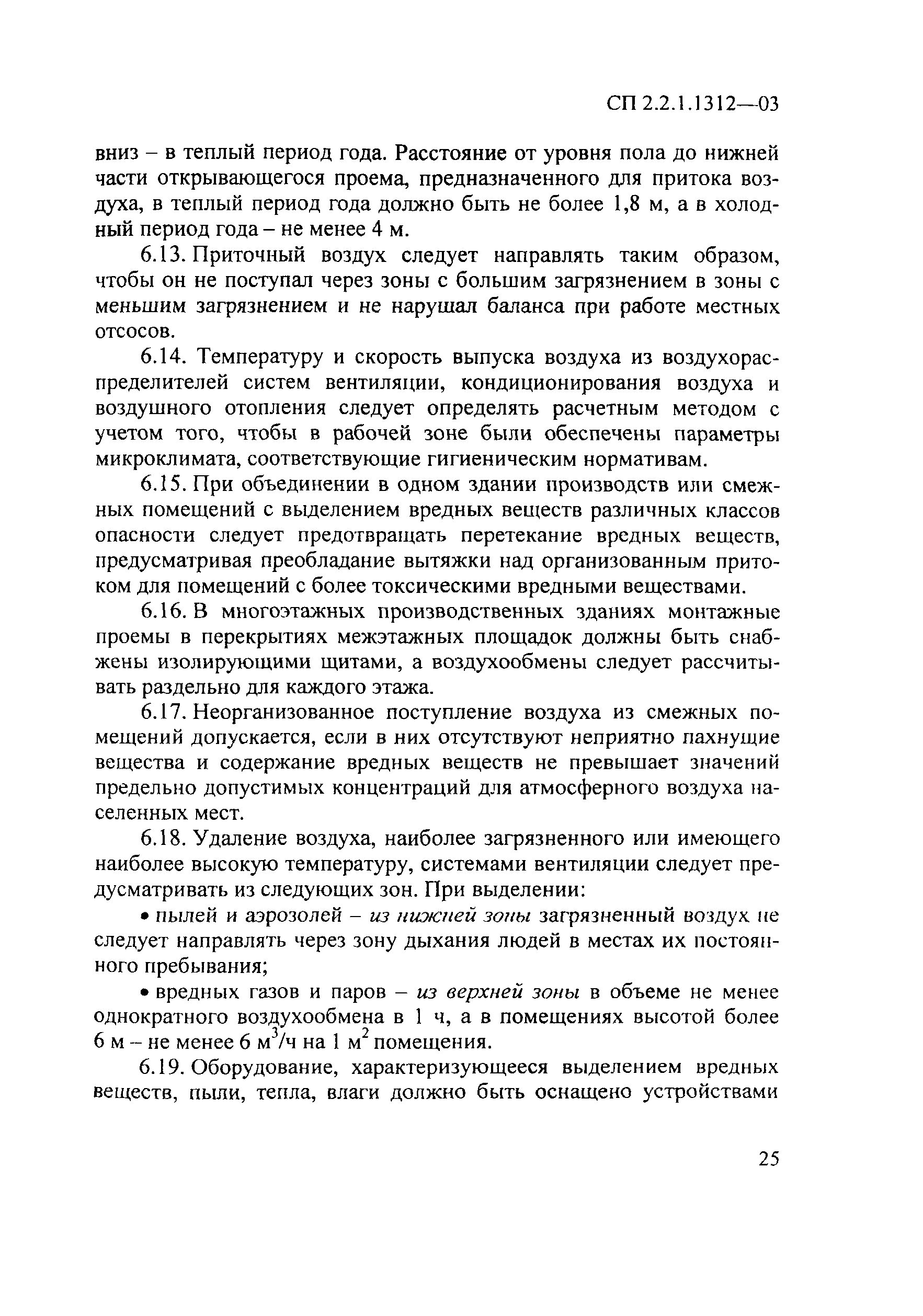 СП 2.2.1.1312—03

вниз – в теплый период года. Расстояние от уровня пола до нижней части открывающегося проема, предназначенного для притока воздуха, в теплый период года должно быть не более 1,8 м, а в холодный период года – не менее 4 м.

6.13. Приточный воздух следует направлять таким образом, чтобы он не поступал через зоны с большим загрязнением в зоны с меньшим загрязнением и не нарушал баланса при работе местных отсосов.

6.14. Температуру и скорость выпуска воздуха из воздухораспределителей систем вентиляции, кондиционирования воздуха и воздушного отопления следует определять расчетным методом с учетом того, чтобы в рабочей зоне были обеспечены параметры микроклимата, соответствующие гигиеническим нормативам.

6.15. При объединении в одном здании производств или смежных помещений с выделением вредных веществ различных классов опасности следует предотвращать перетекание вредных веществ, предусматривая преобладание вытяжки над организованным притоком для помещений с более токсическими вредными веществами.

6.16. В многоэтажных производственных зданиях монтажные проемы в перекрытиях межэтажных площадок должны быть снабжены изолирующими щитами, а воздухообмены следует рассчитывать раздельно для каждого этажа.

6.17. Неорганизованное поступление воздуха из смежных помещений допускается, если в них отсутствуют неприятно пахнущие вещества и содержание вредных веществ не превышает значений предельно допустимых концентраций для атмосферного воздуха населенных мест.

6.18. Удаление воздуха, наиболее загрязненного или имеющего наиболее высокую температуру, системами вентиляции следует предусматривать из следующих зон. При выделении:

• пылей и аэрозолей – из нижней зоны загрязненный воздух не следует направлять через зону дыхания людей в местах их постоянного пребывания;

• вредных газов и паров – из верхней зоны в объеме не менее однократного воздухообмена в 1 ч, а в помещениях высотой более 6 м – не менее 6 $м^3$/ч на 1 $м^2$ помещения.

6.19. Оборудование, характеризующееся выделением вредных веществ, пыли, тепла, влаги должно быть оснащено устройствами

25